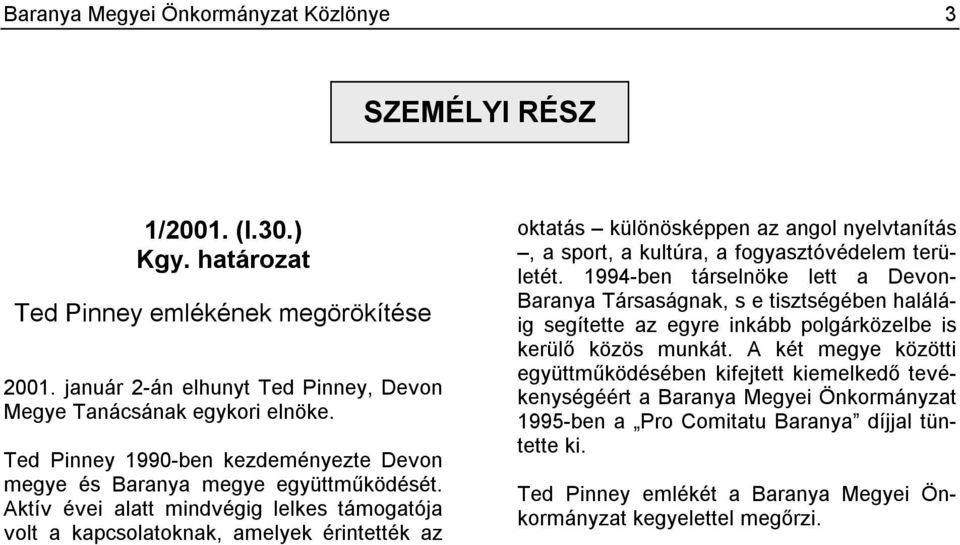 Baranya Megyei Önkormányzat Közlönye 3

SZEMÉLYI RÉSZ

1/2001. (I.30.)
Kgy. határozat

Ted Pinney emlékének megörökítése

2001. január 2-án elhunyt Ted Pinney, Devon Megye Tanácsának egykori elnöke.

Ted Pinney 1990-ben kezdeményezte Devon megye és Baranya megye együttműködését. Aktív évei alatt mindvégig lelkes támogatója volt a kapcsolatoknak, amelyek érintették az oktatás – különösképpen az angol nyelvtanítás –, a sport, a kultúra, a fogyasztóvédelem területét. 1994-ben társelnöke lett a Devon-Baranya Társaságnak, s e tisztségében haláláig segítette az egyre inkább polgárközelbe is kerülő közös munkát. A két megye közötti együttműködésében kifejtett kiemelkedő tevékenységéért a Baranya Megyei Önkormányzat 1995-ben a „Pro Comitatu Baranya” díjjal tüntette ki.

Ted Pinney emlékét a Baranya Megyei Önkormányzat kegyelettel megőrzi.